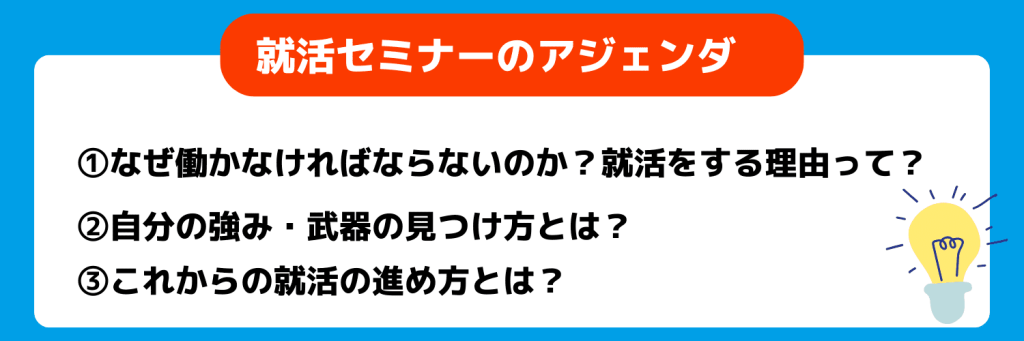 就活セミナーのアジェンダ

①なぜ働かなければならないのか？就活をする理由って？

②自分の強み・武器の見つけ方とは？

③これからの就活の進め方とは？